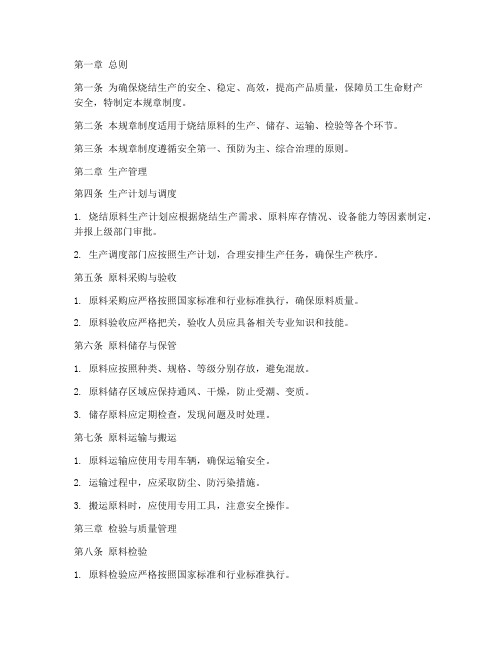 第一章 总则

第一条 为确保烧结生产的安全、稳定、高效，提高产品质量，保障员工生命财产安全，特制定本规章制度。

第二条 本规章制度适用于烧结原料的生产、储存、运输、检验等各个环节。

第三条 本规章制度遵循安全第一、预防为主、综合治理的原则。

第二章 生产管理

第四条 生产计划与调度

1. 烧结原料生产计划应根据烧结生产需求、原料库存情况、设备能力等因素制定，并报上级部门审批。

2. 生产调度部门应按照生产计划，合理安排生产任务，确保生产秩序。

第五条 原料采购与验收

1. 原料采购应严格按照国家标准和行业标准执行，确保原料质量。

2. 原料验收应严格把关，验收人员应具备相关专业知识和技能。

第六条 原料储存与保管

1. 原料应按照种类、规格、等级分别存放，避免混放。

2. 原料储存区域应保持通风、干燥，防止受潮、变质。

3. 储存原料应定期检查，发现问题及时处理。

第七条 原料运输与搬运

1. 原料运输应使用专用车辆，确保运输安全。

2. 运输过程中，应采取防尘、防污染措施。

3. 搬运原料时，应使用专用工具，注意安全操作。

第三章 检验与质量管理

第八条 原料检验

1. 原料检验应严格按照国家标准和行业标准执行。